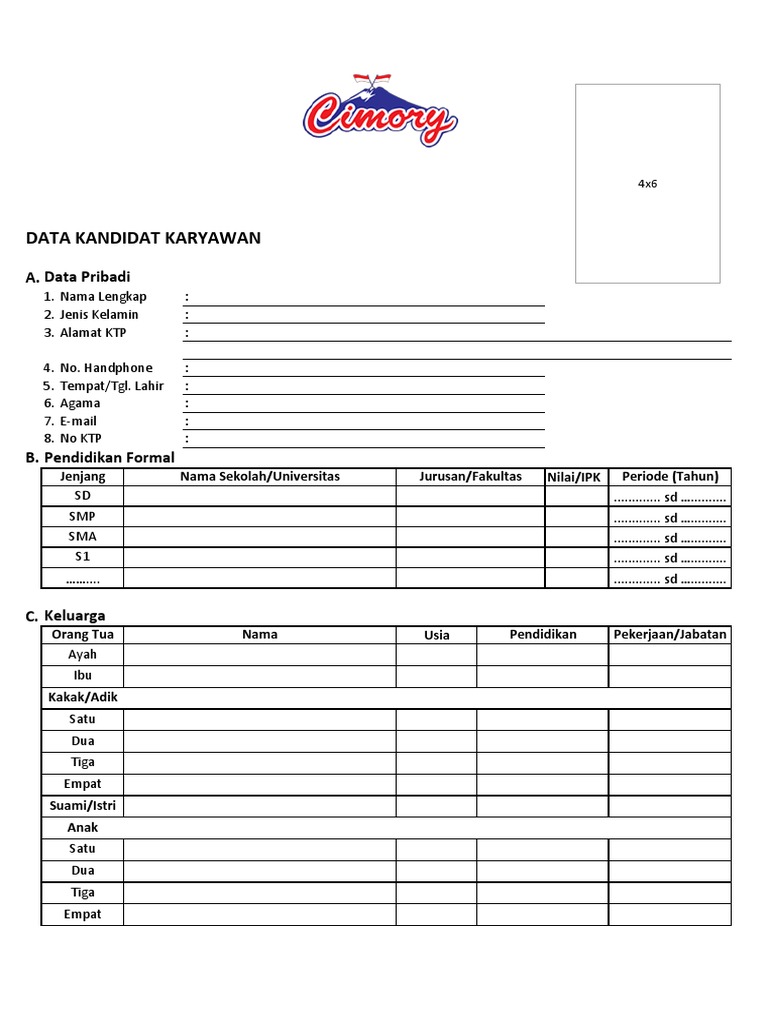 Cimory

4x6

DATA KANDIDAT KARYAWAN

A. Data Pribadi
1. Nama Lengkap :
2. Jenis Kelamin :
3. Alamat KTP :

4. No. Handphone :
5. Tempat/Tgl. Lahir :
6. Agama :
7. E-mail :
8. No KTP :

B. Pendidikan Formal

| Jenjang | Nama Sekolah/Universitas | Jurusan/Fakultas | Nilai/IPK | Periode (Tahun) |
|---|---|---|---|---|
| SD | | | | ............. sd ............. |
| SMP | | | | ............. sd ............. |
| SMA | | | | ............. sd ............. |
| S1 | | | | ............. sd ............. |
| .......... | | | | ............. sd ............. |

C. Keluarga

| Orang Tua | Nama | Usia | Pendidikan | Pekerjaan/Jabatan |
|---|---|---|---|---|
| Ayah | | | | |
| Ibu | | | | |
| Kakak/Adik | | | | |
| Satu | | | | |
| Dua | | | | |
| Tiga | | | | |
| Empat | | | | |
| Suami/Istri | | | | |
| Anak | | | | |
| Satu | | | | |
| Dua | | | | |
| Tiga | | | | |
| Empat | | | | |